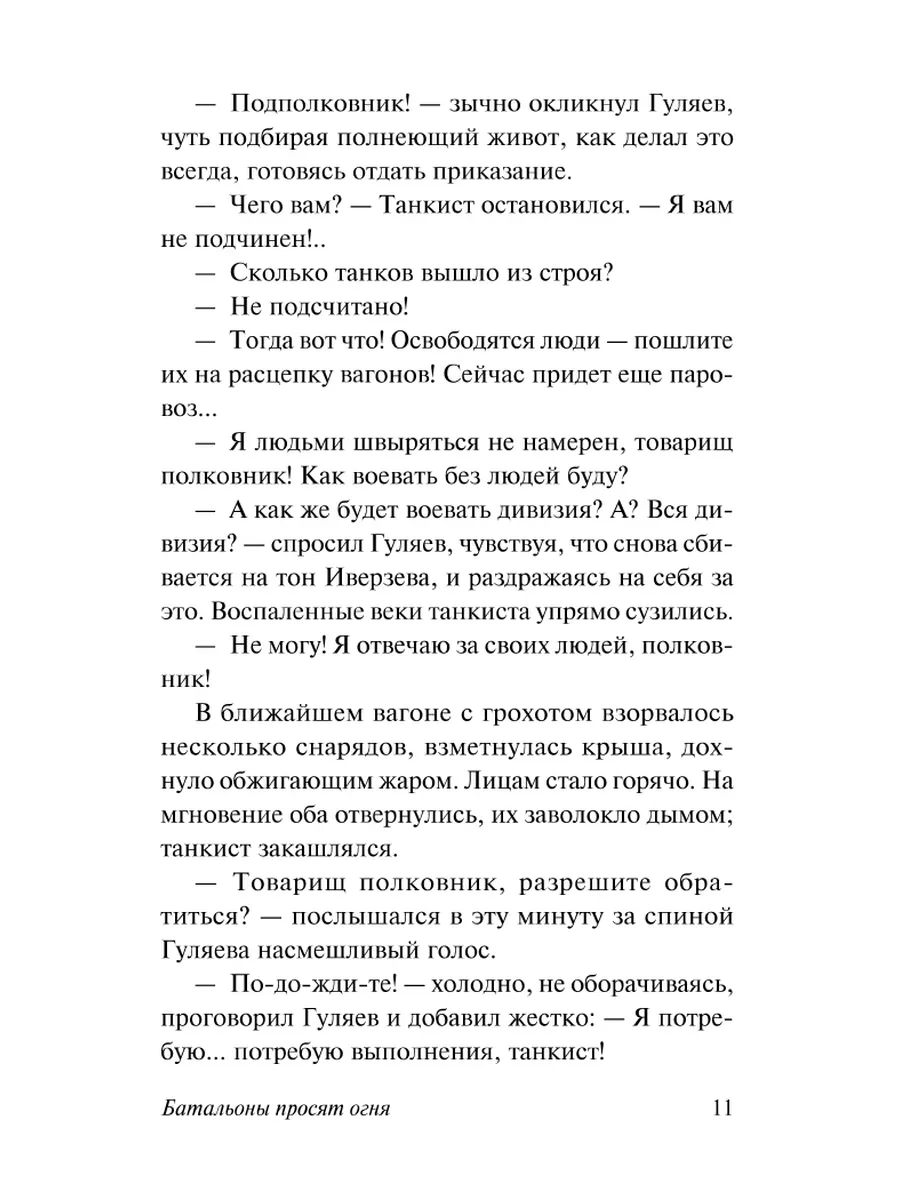 — Подполковник! — зычно окликнул Гуляев, чуть подбирая полнеющий живот, как делал это всегда, готовясь отдать приказание.

— Чего вам? — Танкист остановился. — Я вам не подчинен!..

— Сколько танков вышло из строя?

— Не подсчитано!

— Тогда вот что! Освободятся люди — пошлите их на расцепку вагонов! Сейчас придет еще паровоз...

— Я людьми швыряться не намерен, товарищ полковник! Как воевать без людей буду?

— А как же будет воевать дивизия? А? Вся дивизия? — спросил Гуляев, чувствуя, что снова сбивается на тон Иверзева, и раздражаясь на себя за это. Воспаленные веки танкиста упрямо сузились.

— Не могу! Я отвечаю за своих людей, полковник!

В ближайшем вагоне с грохотом взорвалось несколько снарядов, взметнулась крыша, дохнуло обжигающим жаром. Лицам стало горячо. На мгновение оба отвернулись, их заволокло дымом; танкист закашлялся.

— Товарищ полковник, разрешите обратиться? — послышался в эту минуту за спиной Гуляева насмешливый голос.

— По-до-жди-те! — холодно, не оборачиваясь, проговорил Гуляев и добавил жестко: — Я потребую... потребую выполнения, танкист!

Батальоны просят огня 11